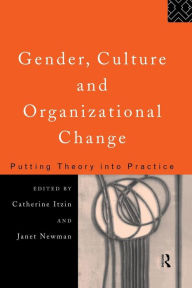 Gender, Culture and Organizational Change

Putting Theory into Practice

EDITED BY
Catherine Itzin
AND
Janet Newman

R